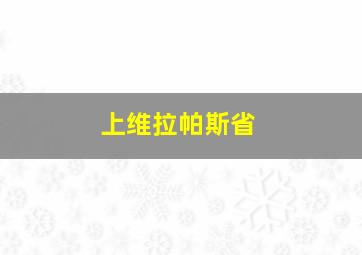 上维拉帕斯省